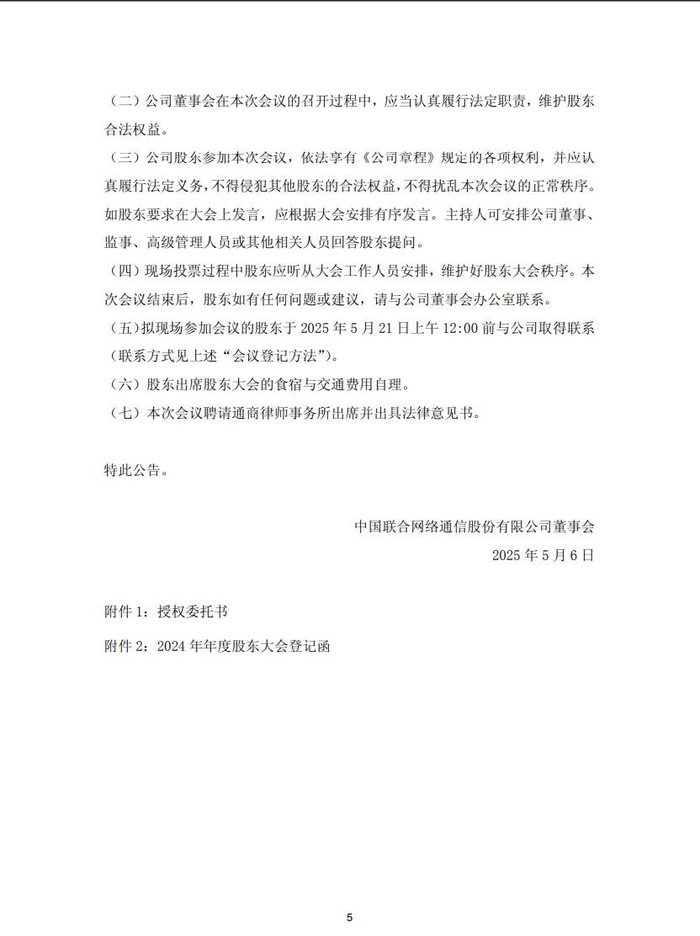 （二）公司董事会在本次会议的召开过程中，应当认真履行法定职责，维护股东合法权益。

（三）公司股东参加本次会议，依法享有《公司章程》规定的各项权利，并应认真履行法定义务，不得侵犯其他股东的合法权益，不得扰乱本次会议的正常秩序。如股东要求在大会上发言，应根据大会安排有序发言。主持人可安排公司董事、监事、高级管理人员或其他相关人员回答股东提问。

（四）现场投票过程中股东应听从大会工作人员安排，维护好股东大会秩序。本次会议结束后，股东如有任何问题或建议，请与公司董事会办公室联系。

（五）拟现场参加会议的股东于 2025 年 5 月 21 日上午 12:00 前与公司取得联系（联系方式见上述“会议登记方法”）。

（六）股东出席股东大会的食宿与交通费用自理。

（七）本次会议聘请通商律师事务所出席并出具法律意见书。

特此公告。

中国联合网络通信股份有限公司董事会
2025 年 5 月 6 日

附件 1：授权委托书

附件 2：2024 年年度股东大会登记函

5